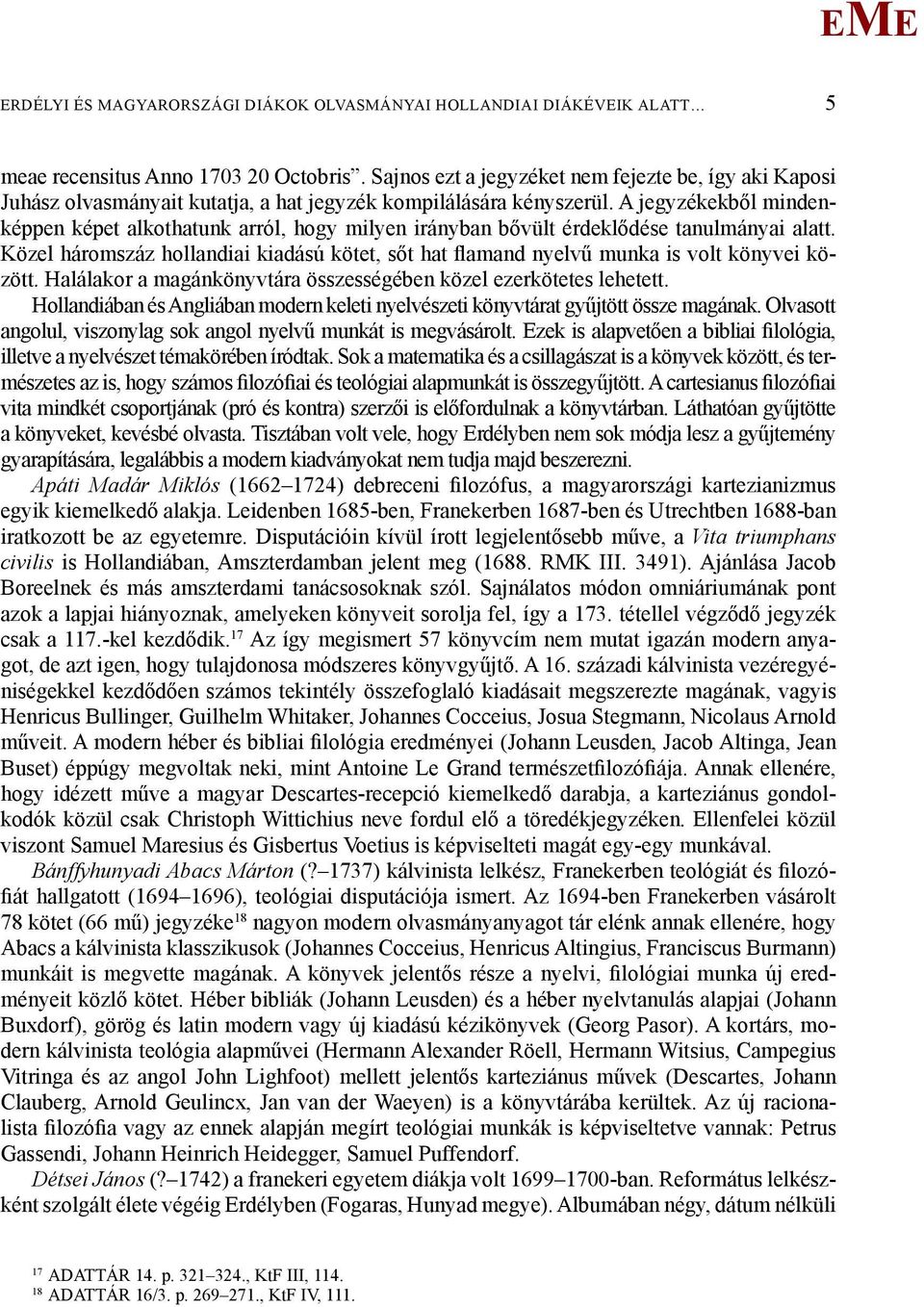 EME

ERDÉLYI ÉS MAGYARORSZÁGI DIÁKOK OLVASMÁNYAI HOLLANDIAI DIÁKÉVEIK ALATT… 5

meae recensitus Anno 1703 20 Octobris”. Sajnos ezt a jegyzéket nem fejezte be, így aki Kaposi Juhász olvasmányait kutatja, a hat jegyzék kompilálására kényszerül. A jegyzékekből mindenképpen képet alkothatunk arról, hogy milyen irányban bővült érdeklődése tanulmányai alatt. Közel háromszáz hollandiai kiadású kötet, sőt hat flamand nyelvű munka is volt könyvei között. Halálakor a magánkönyvtára összességében közel ezerkötetes lehetett.

Hollandiában és Angliában modern keleti nyelvészeti könyvtárat gyűjtött össze magának. Olvasott angolul, viszonylag sok angol nyelvű munkát is megvásárolt. Ezek is alapvetően a bibliai filológia, illetve a nyelvészet témakörében íródtak. Sok a matematika és a csillagászat is a könyvek között, és természetes az is, hogy számos filozófiai és teológiai alapmunkát is összegyűjtött. A cartesianus filozófiai vita mindkét csoportjának (pró és kontra) szerzői is előfordulnak a könyvtárban. Láthatóan gyűjtötte a könyveket, kevésbé olvasta. Tisztában volt vele, hogy Erdélyben nem sok módja lesz a gyűjtemény gyarapítására, legalábbis a modern kiadványokat nem tudja majd beszerezni.

Apáti Madár Miklós (1662–1724) debreceni filozófus, a magyarországi kartezianizmus egyik kiemelkedő alakja. Leidenben 1685-ben, Franekerben 1687-ben és Utrechtben 1688-ban iratkozott be az egyetemre. Disputációin kívül írott legjelentősebb műve, a Vita triumphans civilis is Hollandiában, Amszterdamban jelent meg (1688. RMK III. 3491). Ajánlása Jacob Boreelnek és más amszterdami tanácsosoknak szól. Sajnálatos módon omniáriumának pont azok a lapjai hiányoznak, amelyeken könyveit sorolja fel, így a 173. tétellel végződő jegyzék csak a 117.-kel kezdődik.$^{17}$ Az így megismert 57 könyvcím nem mutat igazán modern anyagot, de azt igen, hogy tulajdonosa módszeres könyvgyűjtő. A 16. századi kálvinista vezéregyéniségekkel kezdődően számos tekintély összefoglaló kiadásait megszerezte magának, vagyis Henricus Bullinger, Guilhelm Whitaker, Johannes Cocceius, Josua Stegmann, Nicolaus Arnold műveit. A modern héber és bibliai filológia eredményei (Johann Leusden, Jacob Altinga, Jean Buset) éppúgy megvoltak neki, mint Antoine Le Grand természetfilozófiája. Annak ellenére, hogy idézett műve a magyar Descartes-recepció kiemelkedő darabja, a karteziánus gondolkodók közül csak Christoph Wittichius neve fordul elő a töredékjegyzéken. Ellenfelei közül viszont Samuel Maresius és Gisbertus Voetius is képviselteti magát egy-egy munkával.

Bánffyhunyadi Abacs Márton (?–1737) kálvinista lelkész, Franekerben teológiát és filozófiát hallgatott (1694–1696), teológiai disputációja ismert. Az 1694-ben Franekerben vásárolt 78 kötet (66 mű) jegyzéke$^{18}$ nagyon modern olvasmányanyagot tár elénk annak ellenére, hogy Abacs a kálvinista klasszikusok (Johannes Cocceius, Henricus Altingius, Franciscus Burmann) munkáit is megvette magának. A könyvek jelentős része a nyelvi, filológiai munka új eredményeit közlő kötet. Héber bibliák (Johann Leusden) és a héber nyelvtanulás alapjai (Johann Buxdorf), görög és latin modern vagy új kiadású kézikönyvek (Georg Pasor). A kortárs, modern kálvinista teológia alapművei (Hermann Alexander Röell, Hermann Witsius, Campegius Vitringa és az angol John Lighfoot) mellett jelentős karteziánus művek (Descartes, Johann Clauberg, Arnold Geulincx, Jan van der Waeyen) is a könyvtárába kerültek. Az új racionalista filozófia vagy az ennek alapján megírt teológiai munkák is képviseltetve vannak: Petrus Gassendi, Johann Heinrich Heidegger, Samuel Puffendorf.

Détsei János (?–1742) a franekeri egyetem diákja volt 1699–1700-ban. Református lelkészként szolgált élete végéig Erdélyben (Fogaras, Hunyad megye). Albumában négy, dátum nélküli

$^{17}$ ADATTÁR 14. p. 321–324., KtF III, 114.
$^{18}$ ADATTÁR 16/3. p. 269–271., KtF IV, 111.